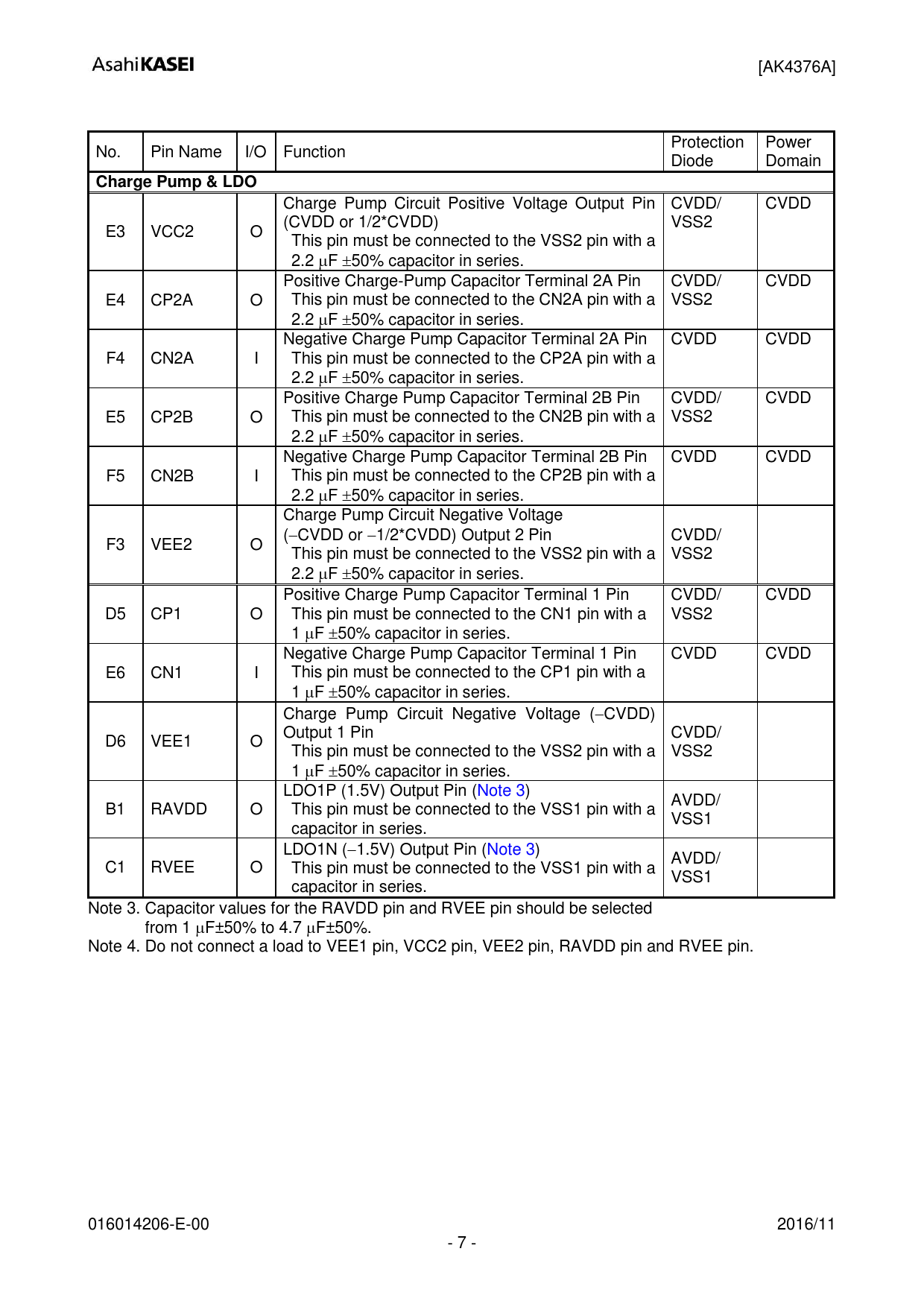 AsahiKASEI [AK4376A]

| No. | Pin Name | I/O | Function | Protection Diode | Power Domain |
|---|---|---|---|---|---|
| Charge Pump & LDO | | | | | |
| E3 | VCC2 | O | Charge Pump Circuit Positive Voltage Output Pin (CVDD or 1/2*CVDD) This pin must be connected to the VSS2 pin with a 2.2 μF ±50% capacitor in series. | CVDD/ VSS2 | CVDD |
| E4 | CP2A | O | Positive Charge-Pump Capacitor Terminal 2A Pin This pin must be connected to the CN2A pin with a 2.2 μF ±50% capacitor in series. | CVDD/ VSS2 | CVDD |
| F4 | CN2A | I | Negative Charge Pump Capacitor Terminal 2A Pin This pin must be connected to the CP2A pin with a 2.2 μF ±50% capacitor in series. | CVDD | CVDD |
| E5 | CP2B | O | Positive Charge Pump Capacitor Terminal 2B Pin This pin must be connected to the CN2B pin with a 2.2 μF ±50% capacitor in series. | CVDD/ VSS2 | CVDD |
| F5 | CN2B | I | Negative Charge Pump Capacitor Terminal 2B Pin This pin must be connected to the CP2B pin with a 2.2 μF ±50% capacitor in series. | CVDD | CVDD |
| F3 | VEE2 | O | Charge Pump Circuit Negative Voltage (−CVDD or −1/2*CVDD) Output 2 Pin This pin must be connected to the VSS2 pin with a 2.2 μF ±50% capacitor in series. | CVDD/ VSS2 | |
| D5 | CP1 | O | Positive Charge Pump Capacitor Terminal 1 Pin This pin must be connected to the CN1 pin with a 1 μF ±50% capacitor in series. | CVDD/ VSS2 | CVDD |
| E6 | CN1 | I | Negative Charge Pump Capacitor Terminal 1 Pin This pin must be connected to the CP1 pin with a 1 μF ±50% capacitor in series. | CVDD | CVDD |
| D6 | VEE1 | O | Charge Pump Circuit Negative Voltage (−CVDD) Output 1 Pin This pin must be connected to the VSS2 pin with a 1 μF ±50% capacitor in series. | CVDD/ VSS2 | |
| B1 | RAVDD | O | LDO1P (1.5V) Output Pin (Note 3) This pin must be connected to the VSS1 pin with a capacitor in series. | AVDD/ VSS1 | |
| C1 | RVEE | O | LDO1N (−1.5V) Output Pin (Note 3) This pin must be connected to the VSS1 pin with a capacitor in series. | AVDD/ VSS1 | |

Note 3. Capacitor values for the RAVDD pin and RVEE pin should be selected from 1 μF±50% to 4.7 μF±50%.
Note 4. Do not connect a load to VEE1 pin, VCC2 pin, VEE2 pin, RAVDD pin and RVEE pin.

016014206-E-00 2016/11
- 7 -